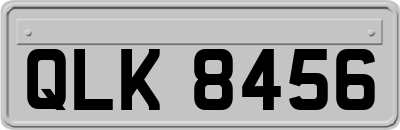 QLK 8456